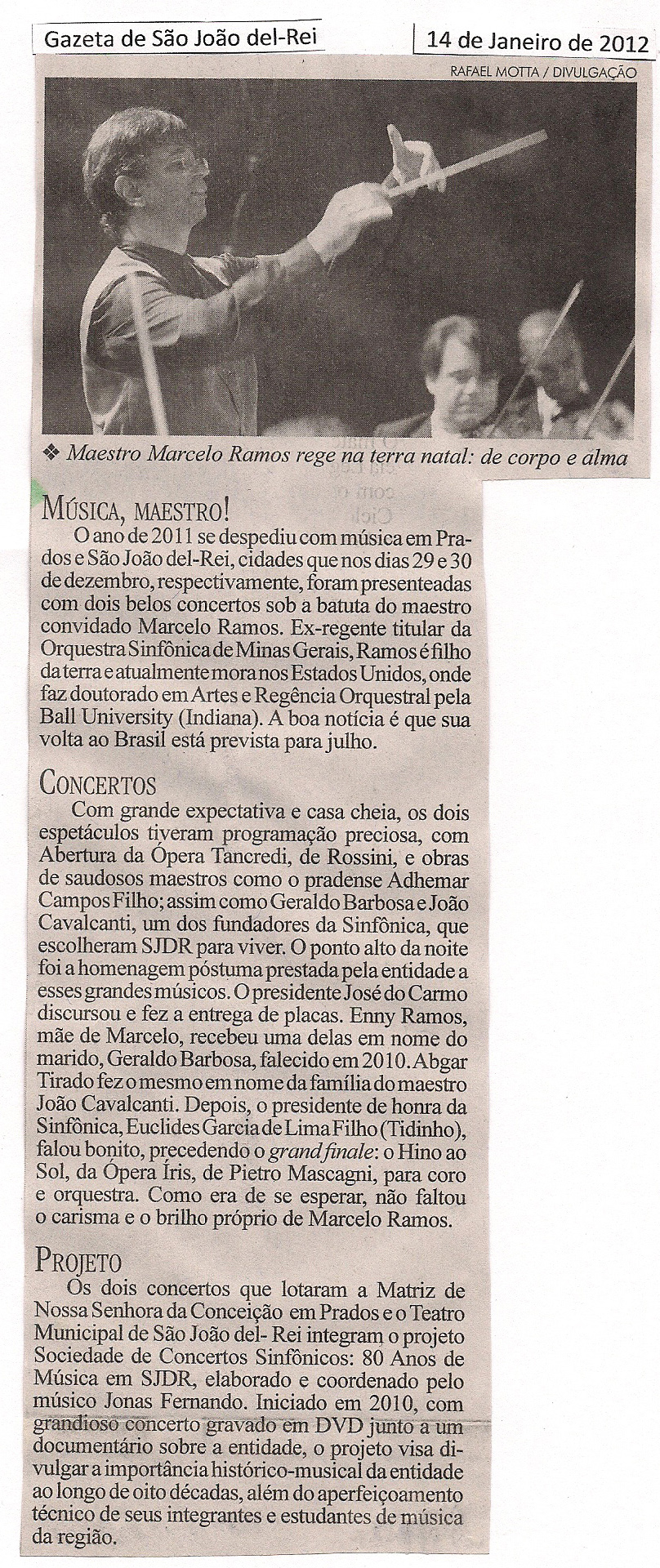 Gazeta de São João del-Rei

14 de Janeiro de 2012

RAFAEL MOTTA / DIVULGAÇÃO

❖ Maestro Marcelo Ramos rege na terra natal: de corpo e alma

MÚSICA, MAESTRO!

O ano de 2011 se despediu com música em Prados e São João del-Rei, cidades que nos dias 29 e 30 de dezembro, respectivamente, foram presenteadas com dois belos concertos sob a batuta do maestro convidado Marcelo Ramos. Ex-regente titular da Orquestra Sinfônica de Minas Gerais, Ramos é filho da terra e atualmente mora nos Estados Unidos, onde faz doutorado em Artes e Regência Orquestral pela Ball University (Indiana). A boa notícia é que sua volta ao Brasil está prevista para julho.

CONCERTOS

Com grande expectativa e casa cheia, os dois espetáculos tiveram programação preciosa, com Abertura da Ópera Tancredi, de Rossini, e obras de saudosos maestros como o pradense Adhemar Campos Filho; assim como Geraldo Barbosa e João Cavalcanti, um dos fundadores da Sinfônica, que escolheram SJDR para viver. O ponto alto da noite foi a homenagem póstuma prestada pela entidade a esses grandes músicos. O presidente José do Carmo discursou e fez a entrega de placas. Enny Ramos, mãe de Marcelo, recebeu uma delas em nome do marido, Geraldo Barbosa, falecido em 2010. Abgar Tirado fez o mesmo em nome da família do maestro João Cavalcanti. Depois, o presidente de honra da Sinfônica, Euclides Garcia de Lima Filho (Tidinho), falou bonito, precedendo o grand finale: o Hino ao Sol, da Ópera Íris, de Pietro Mascagni, para coro e orquestra. Como era de se esperar, não faltou o carisma e o brilho próprio de Marcelo Ramos.

PROJETO

Os dois concertos que lotaram a Matriz de Nossa Senhora da Conceição em Prados e o Teatro Municipal de São João del- Rei integram o projeto Sociedade de Concertos Sinfônicos: 80 Anos de Música em SJDR, elaborado e coordenado pelo músico Jonas Fernando. Iniciado em 2010, com grandioso concerto gravado em DVD junto a um documentário sobre a entidade, o projeto visa divulgar a importância histórico-musical da entidade ao longo de oito décadas, além do aperfeiçoamento técnico de seus integrantes e estudantes de música da região.